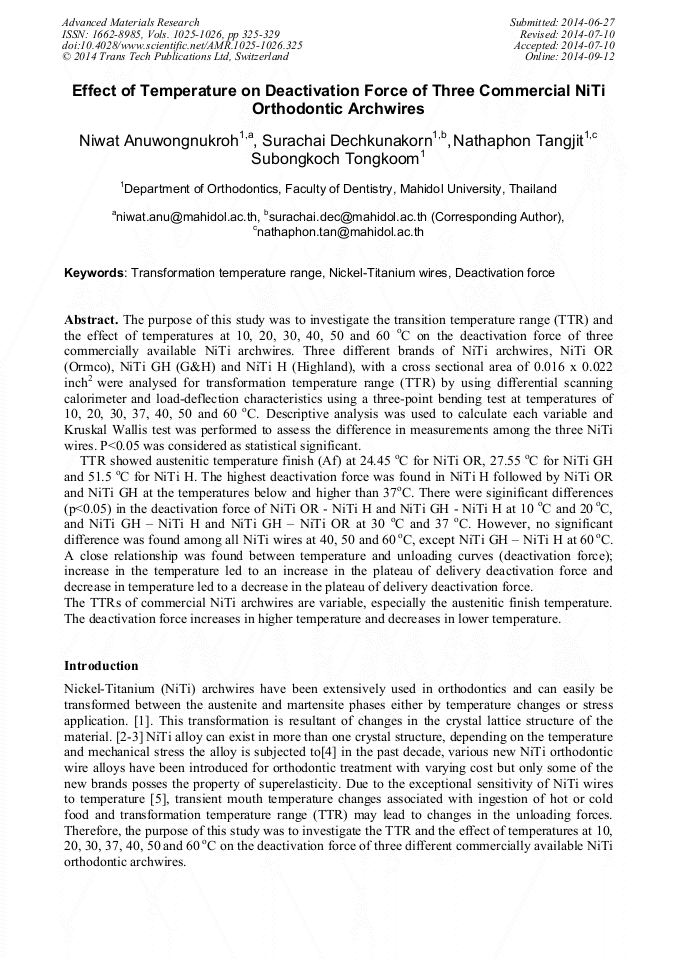 Advanced Materials Research
ISSN: 1662-8985, Vols. 1025-1026, pp 325-329
doi:10.4028/www.scientific.net/AMR.1025-1026.325
© 2014 Trans Tech Publications Ltd, Switzerland

Submitted: 2014-06-27
Revised: 2014-07-10
Accepted: 2014-07-10
Online: 2014-09-12

Effect of Temperature on Deactivation Force of Three Commercial NiTi Orthodontic Archwires

Niwat Anuwongnukroh$^{1,a}$, Surachai Dechkunakorn$^{1,b}$, Nathaphon Tangjit$^{1,c}$ Subongkoch Tongkoom$^{1}$

$^{1}$Department of Orthodontics, Faculty of Dentistry, Mahidol University, Thailand

$^{a}$niwat.anu@mahidol.ac.th, $^{b}$surachai.dec@mahidol.ac.th (Corresponding Author), $^{c}$nathaphon.tan@mahidol.ac.th

Keywords: Transformation temperature range, Nickel-Titanium wires, Deactivation force

Abstract. The purpose of this study was to investigate the transition temperature range (TTR) and the effect of temperatures at 10, 20, 30, 40, 50 and 60 $^{o}$C on the deactivation force of three commercially available NiTi archwires. Three different brands of NiTi archwires, NiTi OR (Ormco), NiTi GH (G&H) and NiTi H (Highland), with a cross sectional area of 0.016 x 0.022 inch$^{2}$ were analysed for transformation temperature range (TTR) by using differential scanning calorimeter and load-deflection characteristics using a three-point bending test at temperatures of 10, 20, 30, 37, 40, 50 and 60 $^{o}$C. Descriptive analysis was used to calculate each variable and Kruskal Wallis test was performed to assess the difference in measurements among the three NiTi wires. P<0.05 was considered as statistical significant.
TTR showed austenitic temperature finish (Af) at 24.45 $^{o}$C for NiTi OR, 27.55 $^{o}$C for NiTi GH and 51.5 $^{o}$C for NiTi H. The highest deactivation force was found in NiTi H followed by NiTi OR and NiTi GH at the temperatures below and higher than 37$^{o}$C. There were siginificant differences (p<0.05) in the deactivation force of NiTi OR - NiTi H and NiTi GH - NiTi H at 10 $^{o}$C and 20 $^{o}$C, and NiTi GH – NiTi H and NiTi GH – NiTi OR at 30 $^{o}$C and 37 $^{o}$C. However, no significant difference was found among all NiTi wires at 40, 50 and 60 $^{o}$C, except NiTi GH – NiTi H at 60 $^{o}$C. A close relationship was found between temperature and unloading curves (deactivation force); increase in the temperature led to an increase in the plateau of delivery deactivation force and decrease in temperature led to a decrease in the plateau of delivery deactivation force.
The TTRs of commercial NiTi archwires are variable, especially the austenitic finish temperature. The deactivation force increases in higher temperature and decreases in lower temperature.

Introduction
Nickel-Titanium (NiTi) archwires have been extensively used in orthodontics and can easily be transformed between the austenite and martensite phases either by temperature changes or stress application. [1]. This transformation is resultant of changes in the crystal lattice structure of the material. [2-3] NiTi alloy can exist in more than one crystal structure, depending on the temperature and mechanical stress the alloy is subjected to[4] in the past decade, various new NiTi orthodontic wire alloys have been introduced for orthodontic treatment with varying cost but only some of the new brands posses the property of superelasticity. Due to the exceptional sensitivity of NiTi wires to temperature [5], transient mouth temperature changes associated with ingestion of hot or cold food and transformation temperature range (TTR) may lead to changes in the unloading forces. Therefore, the purpose of this study was to investigate the TTR and the effect of temperatures at 10, 20, 30, 37, 40, 50 and 60 $^{o}$C on the deactivation force of three different commercially available NiTi orthodontic archwires.